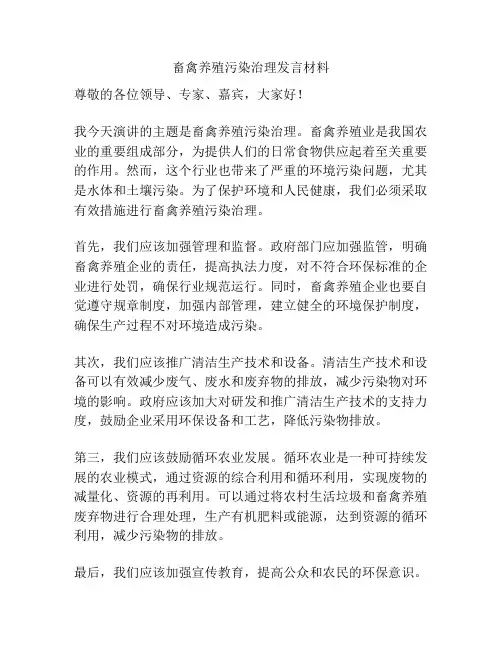 畜禽养殖污染治理发言材料

尊敬的各位领导、专家、嘉宾，大家好！

我今天演讲的主题是畜禽养殖污染治理。畜禽养殖业是我国农业的重要组成部分，为提供人们的日常食物供应起着至关重要的作用。然而，这个行业也带来了严重的环境污染问题，尤其是水体和土壤污染。为了保护环境和人民健康，我们必须采取有效措施进行畜禽养殖污染治理。

首先，我们应该加强管理和监督。政府部门应加强监管，明确畜禽养殖企业的责任，提高执法力度，对不符合环保标准的企业进行处罚，确保行业规范运行。同时，畜禽养殖企业也要自觉遵守规章制度，加强内部管理，建立健全的环境保护制度，确保生产过程不对环境造成污染。

其次，我们应该推广清洁生产技术和设备。清洁生产技术和设备可以有效减少废气、废水和废弃物的排放，减少污染物对环境的影响。政府应该加大对研发和推广清洁生产技术的支持力度，鼓励企业采用环保设备和工艺，降低污染物排放。

第三，我们应该鼓励循环农业发展。循环农业是一种可持续发展的农业模式，通过资源的综合利用和循环利用，实现废物的减量化、资源的再利用。可以通过将农村生活垃圾和畜禽养殖废弃物进行合理处理，生产有机肥料或能源，达到资源的循环利用，减少污染物的排放。

最后，我们应该加强宣传教育，提高公众和农民的环保意识。